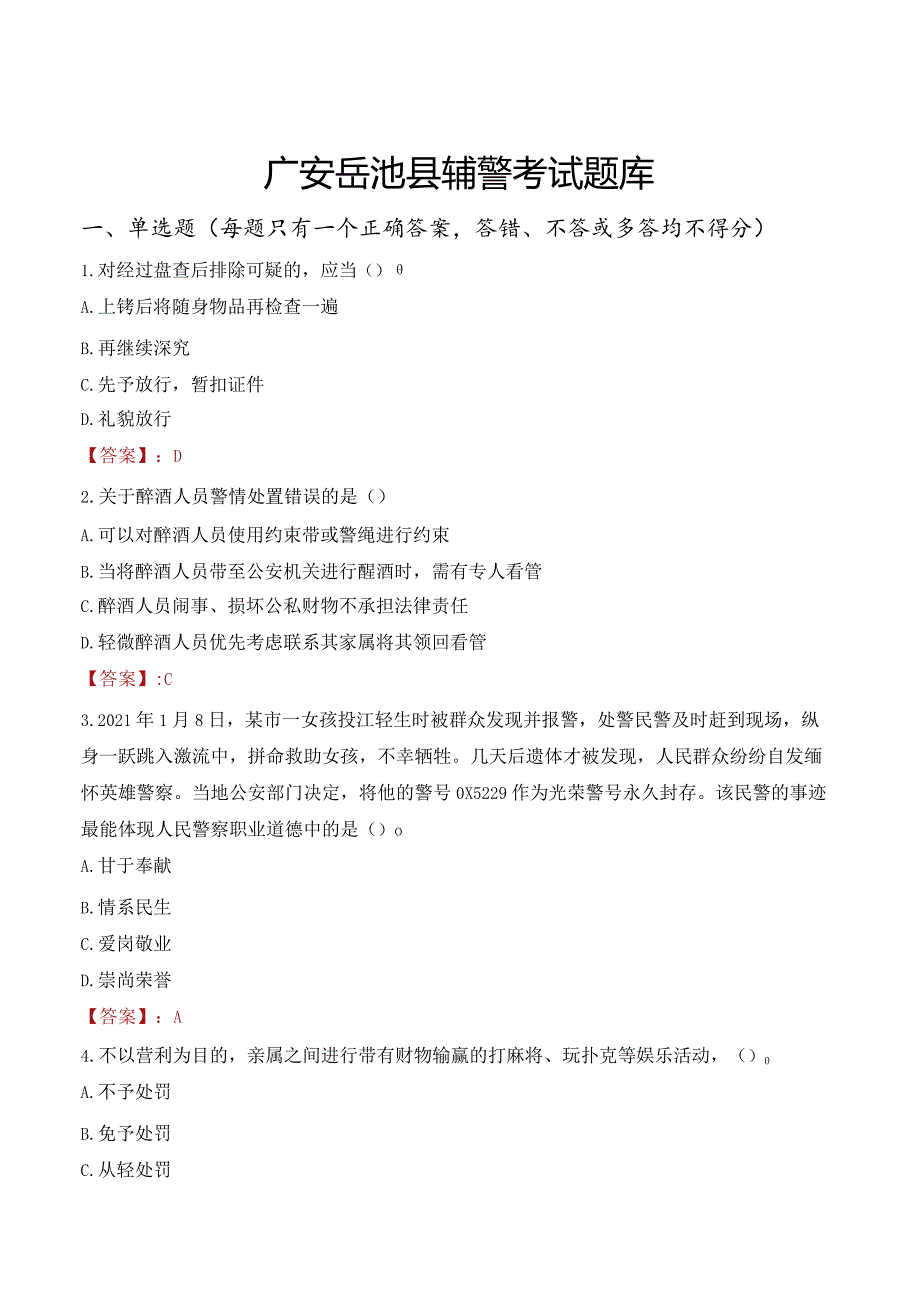 广安岳池县辅警考试题库

一、单选题（每题只有一个正确答案，答错、不答或多答均不得分）

1.对经过盘查后排除可疑的，应当（）θ

A.上铐后将随身物品再检查一遍

B.再继续深究

C.先予放行，暂扣证件

D.礼貌放行

【答案】：D

2.关于醉酒人员警情处置错误的是（）

A.可以对醉酒人员使用约束带或警绳进行约束

B.当将醉酒人员带至公安机关进行醒酒时，需有专人看管

C.醉酒人员闹事、损坏公私财物不承担法律责任

D.轻微醉酒人员优先考虑联系其家属将其领回看管

【答案】:C

3.2021年1月8日，某市一女孩投江轻生时被群众发现并报警，处警民警及时赶到现场，纵身一跃跳入激流中，拼命救助女孩，不幸牺牲。几天后遗体才被发现，人民群众纷纷自发缅怀英雄警察。当地公安部门决定，将他的警号0X5229作为光荣警号永久封存。该民警的事迹最能体现人民警察职业道德中的是（）o

A.甘于奉献

B.情系民生

C.爱岗敬业

D.崇尚荣誉

【答案】：A

4.不以营利为目的，亲属之间进行带有财物输赢的打麻将、玩扑克等娱乐活动，（）0

A.不予处罚

B.免予处罚

C.从轻处罚